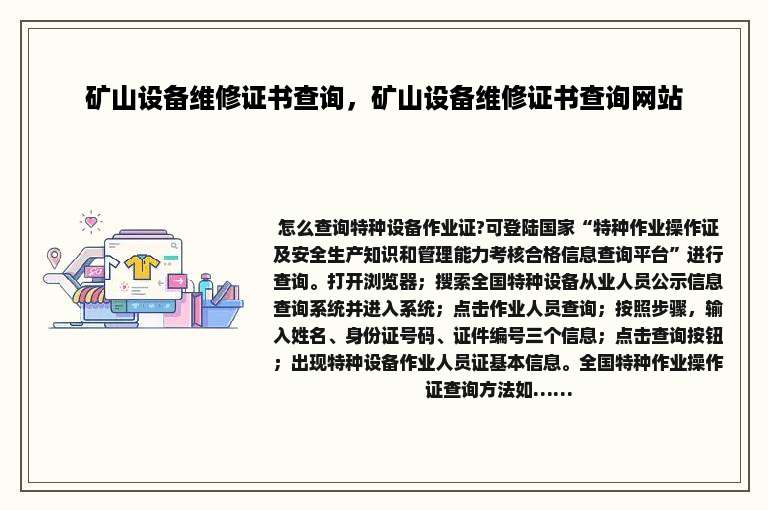 矿山设备维修证书查询，矿山设备维修证书查询网站

怎么查询特种设备作业证?可登陆国家“特种作业操作证及安全生产知识和管理能力考核合格信息查询平台”进行查询。打开浏览器；搜索全国特种设备从业人员公示信息查询系统并进入系统；点击作业人员查询；按照步骤，输入姓名、身份证号码、证件编号三个信息；点击查询按钮；出现特种设备作业人员证基本信息。全国特种作业操作证查询方法如......